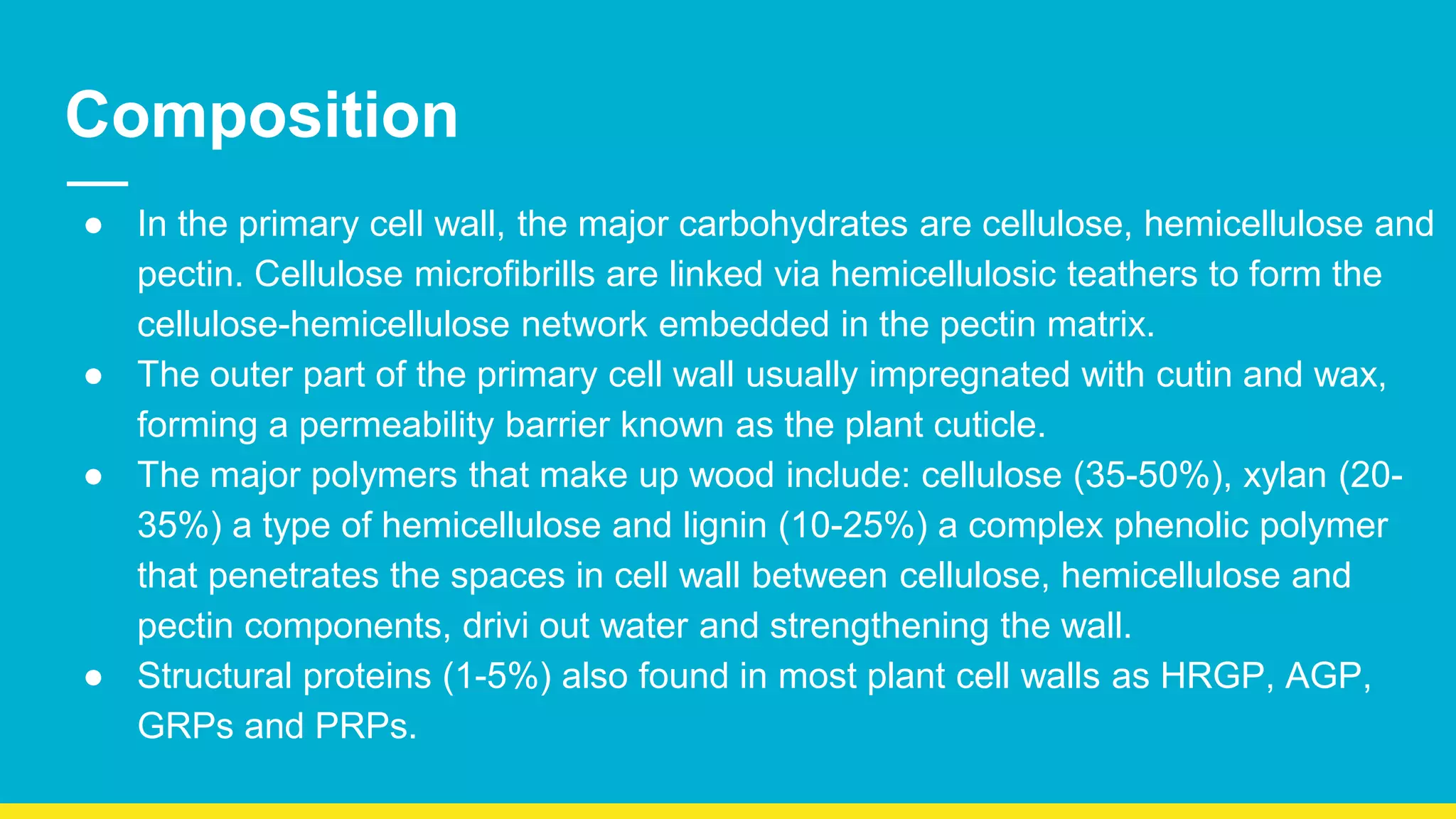 Composition

● In the primary cell wall, the major carbohydrates are cellulose, hemicellulose and pectin. Cellulose microfibrills are linked via hemicellulosic teathers to form the cellulose-hemicellulose network embedded in the pectin matrix.
● The outer part of the primary cell wall usually impregnated with cutin and wax, forming a permeability barrier known as the plant cuticle.
● The major polymers that make up wood include: cellulose (35-50%), xylan (20-35%) a type of hemicellulose and lignin (10-25%) a complex phenolic polymer that penetrates the spaces in cell wall between cellulose, hemicellulose and pectin components, drivi out water and strengthening the wall.
● Structural proteins (1-5%) also found in most plant cell walls as HRGP, AGP, GRPs and PRPs.